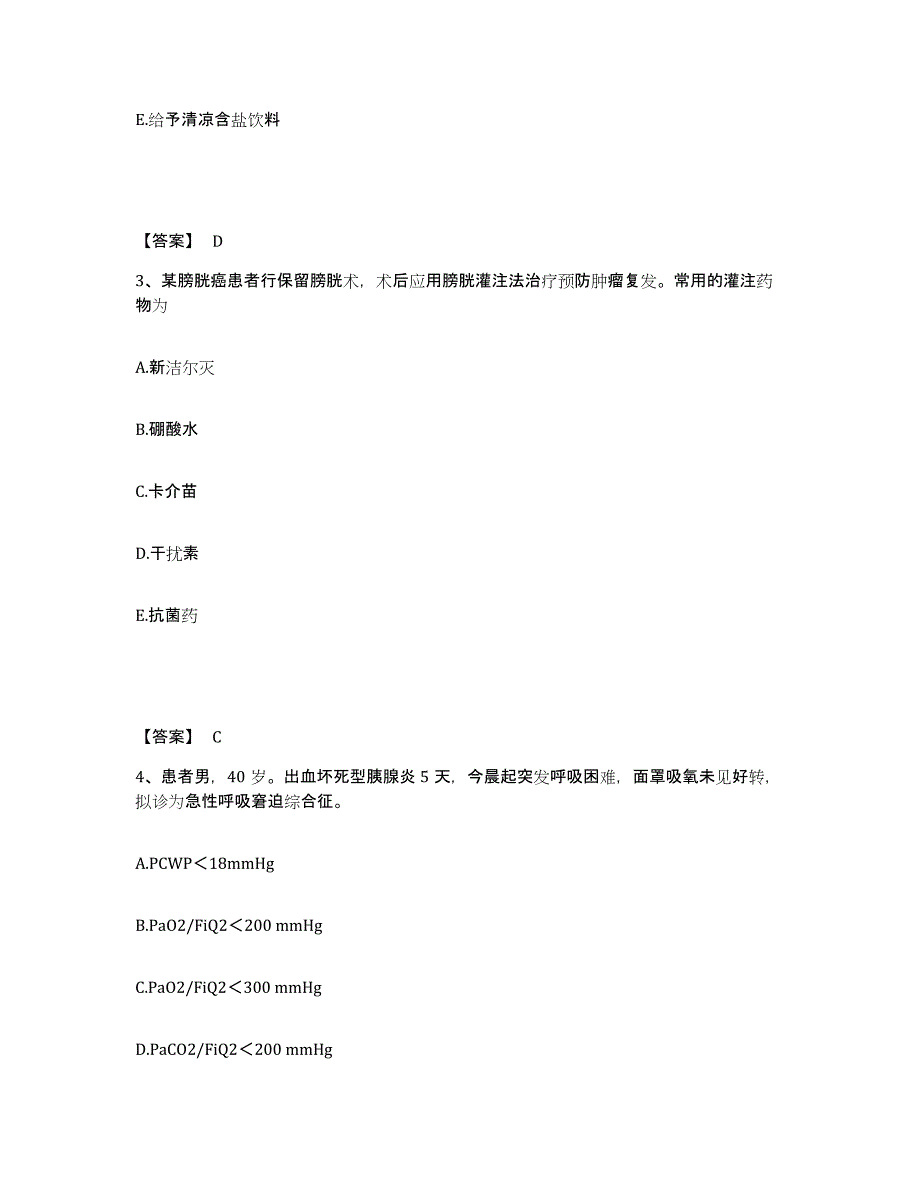 E.给予清凉含盐饮料

【答案】 D

3、某膀胱癌患者行保留膀胱术，术后应用膀胱灌注法治疗预防肿瘤复发。常用的灌注药物为

A.新洁尔灭

B.硼酸水

C.卡介苗

D.干扰素

E.抗菌药

【答案】 C

4、患者男，40 岁。出血坏死型胰腺炎 5 天，今晨起突发呼吸困难，面罩吸氧未见好转，拟诊为急性呼吸窘迫综合征。

A.PCWP＜18mmHg

B.PaO2/FiQ2＜200 mmHg

C.PaO2/FiQ2＜300 mmHg

D.PaCO2/FiQ2＜200 mmHg